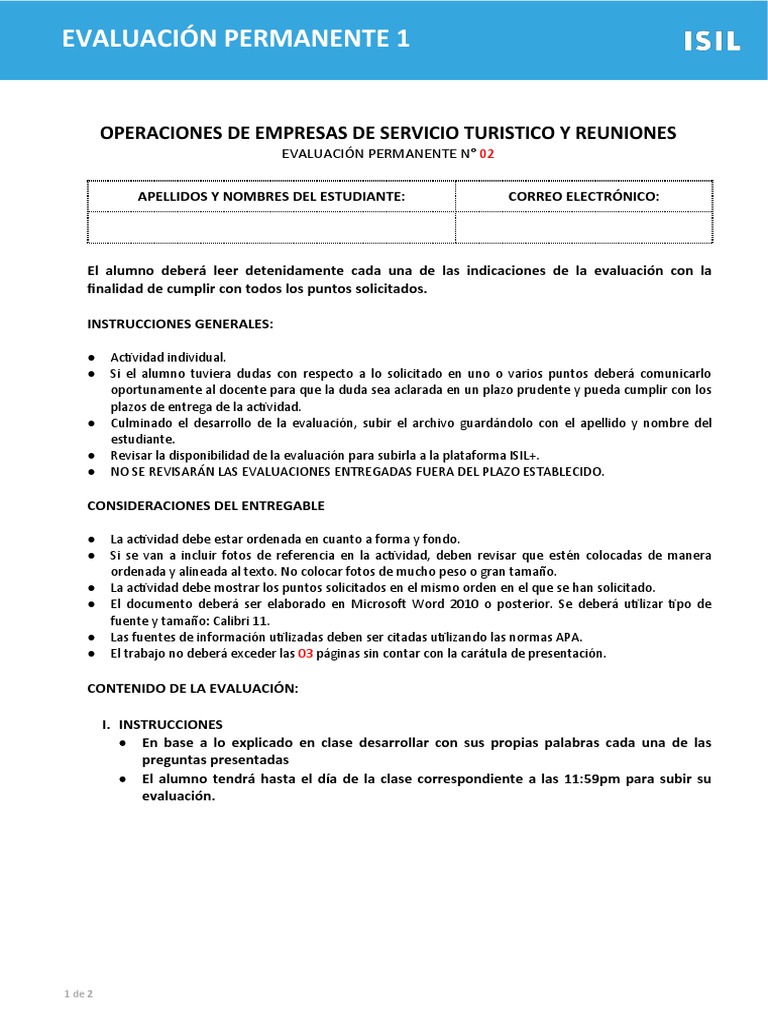 EVALUACIÓN PERMANENTE 1

ISIL

OPERACIONES DE EMPRESAS DE SERVICIO TURISTICO Y REUNIONES

EVALUACIÓN PERMANENTE N° 02

| APELLIDOS Y NOMBRES DEL ESTUDIANTE: | CORREO ELECTRÓNICO: |
|---|---|
| | |

El alumno deberá leer detenidamente cada una de las indicaciones de la evaluación con la finalidad de cumplir con todos los puntos solicitados.

INSTRUCCIONES GENERALES:

● Actividad individual.
● Si el alumno tuviera dudas con respecto a lo solicitado en uno o varios puntos deberá comunicarlo oportunamente al docente para que la duda sea aclarada en un plazo prudente y pueda cumplir con los plazos de entrega de la actividad.
● Culminado el desarrollo de la evaluación, subir el archivo guardándolo con el apellido y nombre del estudiante.
● Revisar la disponibilidad de la evaluación para subirla a la plataforma ISIL+.
● NO SE REVISARÁN LAS EVALUACIONES ENTREGADAS FUERA DEL PLAZO ESTABLECIDO.

CONSIDERACIONES DEL ENTREGABLE

● La actividad debe estar ordenada en cuanto a forma y fondo.
● Si se van a incluir fotos de referencia en la actividad, deben revisar que estén colocadas de manera ordenada y alineada al texto. No colocar fotos de mucho peso o gran tamaño.
● La actividad debe mostrar los puntos solicitados en el mismo orden en el que se han solicitado.
● El documento deberá ser elaborado en Microsoft Word 2010 o posterior. Se deberá utilizar tipo de fuente y tamaño: Calibri 11.
● Las fuentes de información utilizadas deben ser citadas utilizando las normas APA.
● El trabajo no deberá exceder las 03 páginas sin contar con la carátula de presentación.

CONTENIDO DE LA EVALUACIÓN:

I. INSTRUCCIONES
● En base a lo explicado en clase desarrollar con sus propias palabras cada una de las preguntas presentadas
● El alumno tendrá hasta el día de la clase correspondiente a las 11:59pm para subir su evaluación.

1 de 2